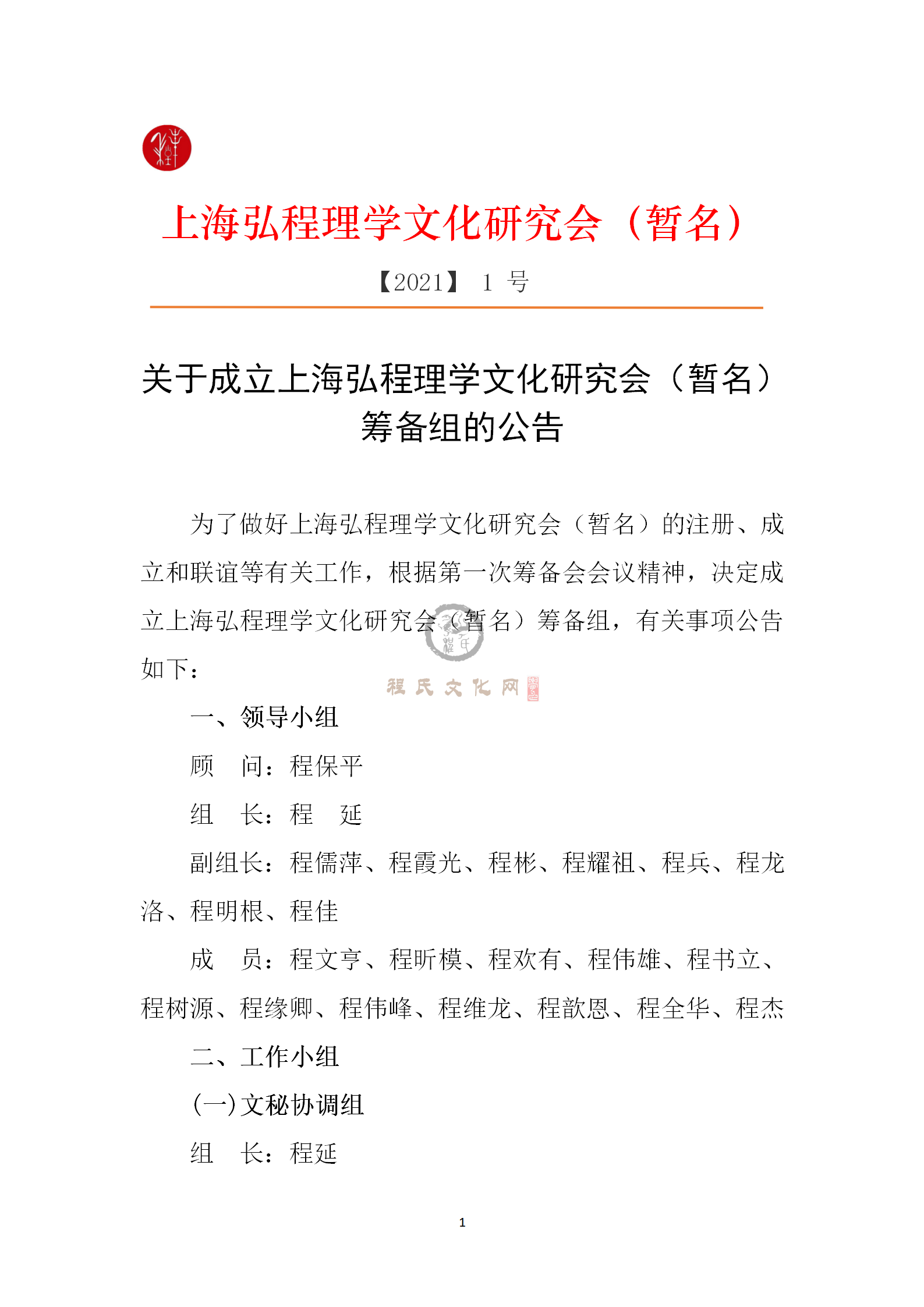 上海弘程理学文化研究会（暂名）

【2021】 1 号

关于成立上海弘程理学文化研究会（暂名）筹备组的公告

为了做好上海弘程理学文化研究会（暂名）的注册、成立和联谊等有关工作，根据第一次筹备会会议精神，决定成立上海弘程理学文化研究会（暂名）筹备组，有关事项公告如下：

程氏文化网

一、领导小组

顾　问：程保平

组　长：程　延

副组长：程儒萍、程霞光、程彬、程耀祖、程兵、程龙洛、程明根、程佳

成　员：程文亨、程昕模、程欢有、程伟雄、程书立、程树源、程缘卿、程伟峰、程维龙、程歆恩、程全华、程杰

二、工作小组

(一)文秘协调组

组　长：程延

1